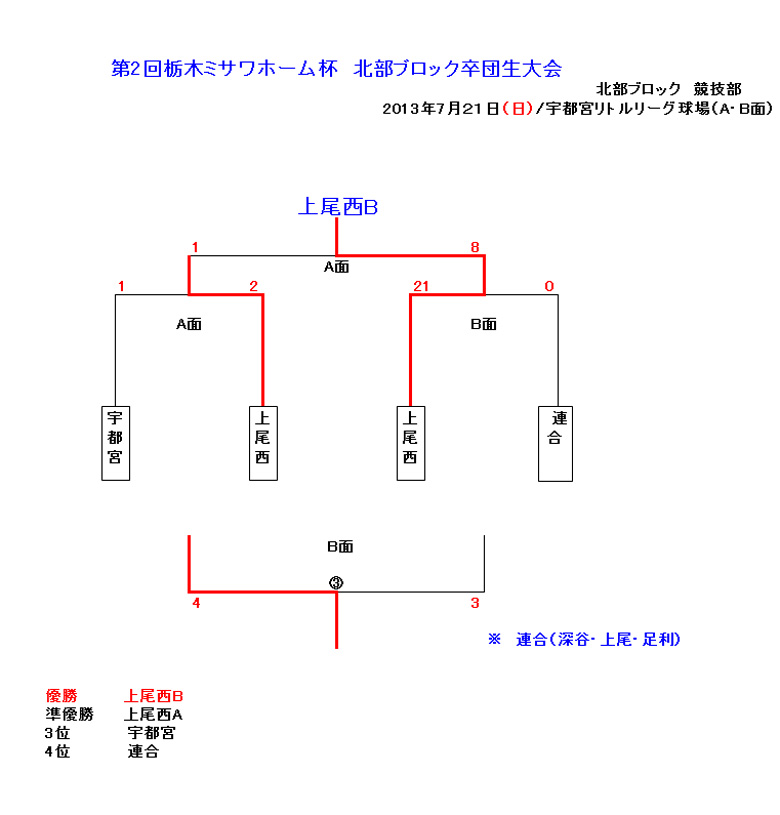 第2回栃木ミサワホーム杯　北部ブロック卒団生大会

北部ブロック　競技部

2013年7月21日（日）/宇都宮リトルリーグ球場（A・B面）

上尾西B

1

8

A面

1

2

21

0

A面

B面

宇都宮

上尾西

上尾西

連合

B面

③

4

3

※　連合（深谷・上尾・足利）

優勝　上尾西B
準優勝　上尾西A
3位　宇都宮
4位　連合